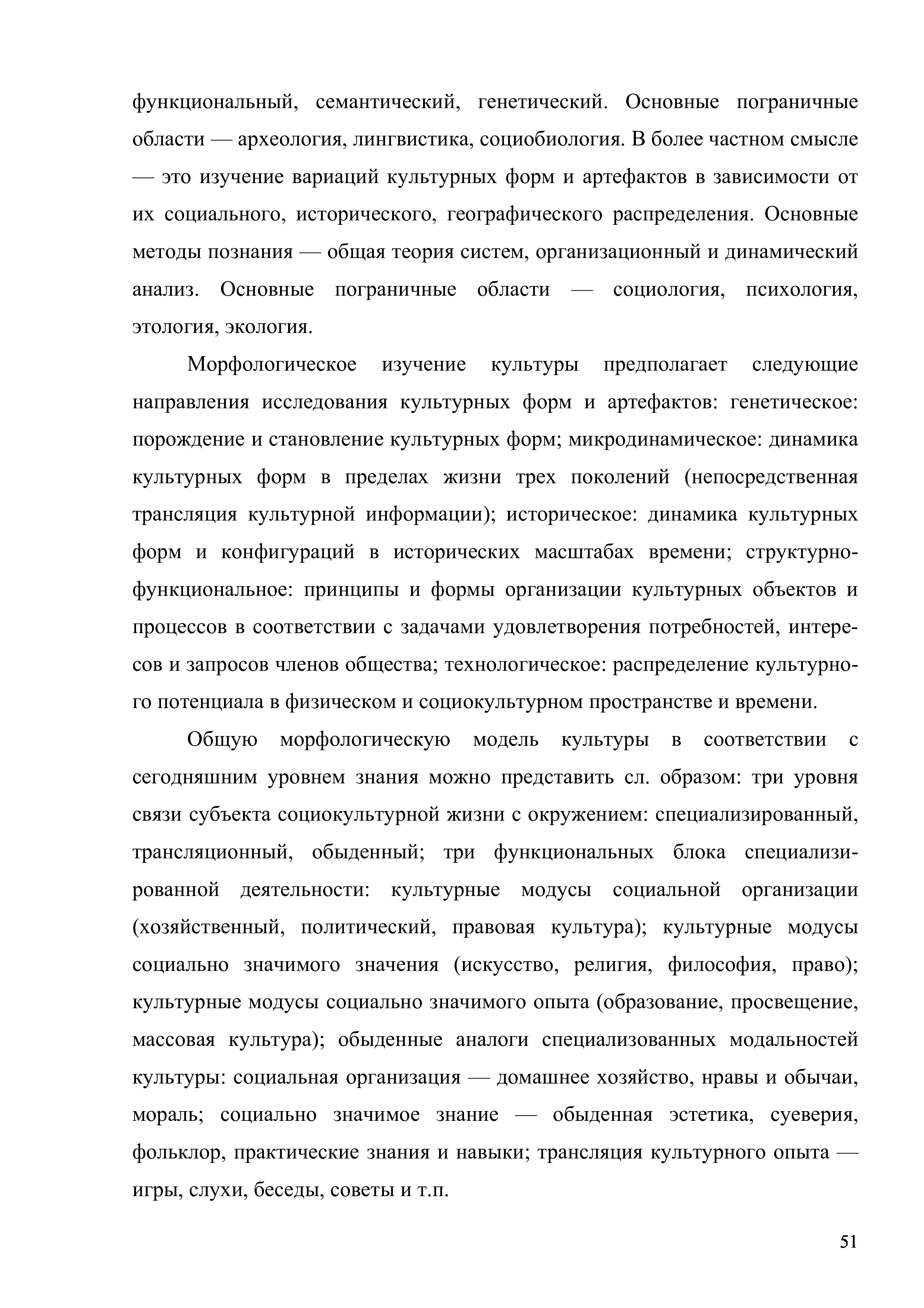 функциональный, семантический, генетический. Основные пограничные области — археология, лингвистика, социобиология. В более частном смысле — это изучение вариаций культурных форм и артефактов в зависимости от их социального, исторического, географического распределения. Основные методы познания — общая теория систем, организационный и динамический анализ. Основные пограничные области — социология, психология, этология, экология.

Морфологическое изучение культуры предполагает следующие направления исследования культурных форм и артефактов: генетическое: порождение и становление культурных форм; микродинамическое: динамика культурных форм в пределах жизни трех поколений (непосредственная трансляция культурной информации); историческое: динамика культурных форм и конфигураций в исторических масштабах времени; структурно-функциональное: принципы и формы организации культурных объектов и процессов в соответствии с задачами удовлетворения потребностей, интересов и запросов членов общества; технологическое: распределение культурного потенциала в физическом и социокультурном пространстве и времени.

Общую морфологическую модель культуры в соответствии с сегодняшним уровнем знания можно представить сл. образом: три уровня связи субъекта социокультурной жизни с окружением: специализированный, трансляционный, обыденный; три функциональных блока специализированной деятельности: культурные модусы социальной организации (хозяйственный, политический, правовая культура); культурные модусы социально значимого значения (искусство, религия, философия, право); культурные модусы социально значимого опыта (образование, просвещение, массовая культура); обыденные аналоги специализованных модальностей культуры: социальная организация — домашнее хозяйство, нравы и обычаи, мораль; социально значимое знание — обыденная эстетика, суеверия, фольклор, практические знания и навыки; трансляция культурного опыта — игры, слухи, беседы, советы и т.п.

51